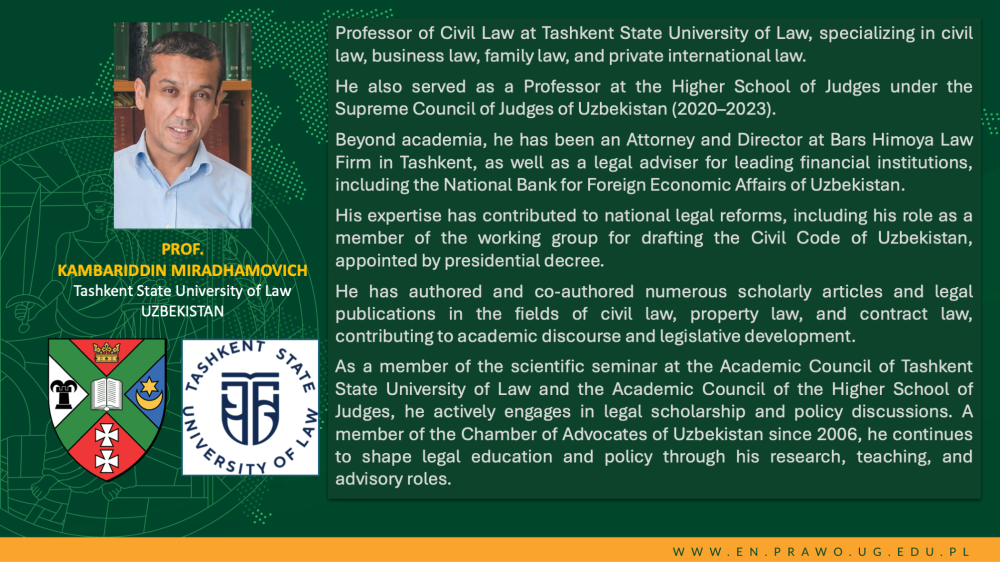 PROF.
KAMBARIDDIN MIRADHAMOVICH
Tashkent State University of Law
UZBEKISTAN

TASHKENT STATE UNIVERSITY OF LAW

Professor of Civil Law at Tashkent State University of Law, specializing in civil law, business law, family law, and private international law.

He also served as a Professor at the Higher School of Judges under the Supreme Council of Judges of Uzbekistan (2020–2023).

Beyond academia, he has been an Attorney and Director at Bars Himoya Law Firm in Tashkent, as well as a legal adviser for leading financial institutions, including the National Bank for Foreign Economic Affairs of Uzbekistan.

His expertise has contributed to national legal reforms, including his role as a member of the working group for drafting the Civil Code of Uzbekistan, appointed by presidential decree.

He has authored and co-authored numerous scholarly articles and legal publications in the fields of civil law, property law, and contract law, contributing to academic discourse and legislative development.

As a member of the scientific seminar at the Academic Council of Tashkent State University of Law and the Academic Council of the Higher School of Judges, he actively engages in legal scholarship and policy discussions. A member of the Chamber of Advocates of Uzbekistan since 2006, he continues to shape legal education and policy through his research, teaching, and advisory roles.

WWW.EN.PRAWO.UG.EDU.PL